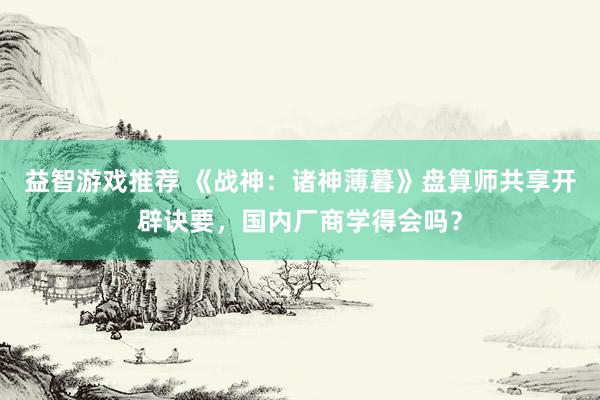 益智游戏推荐 《战神：诸神薄暮》盘算师共享开辟诀要，国内厂商学得会吗？